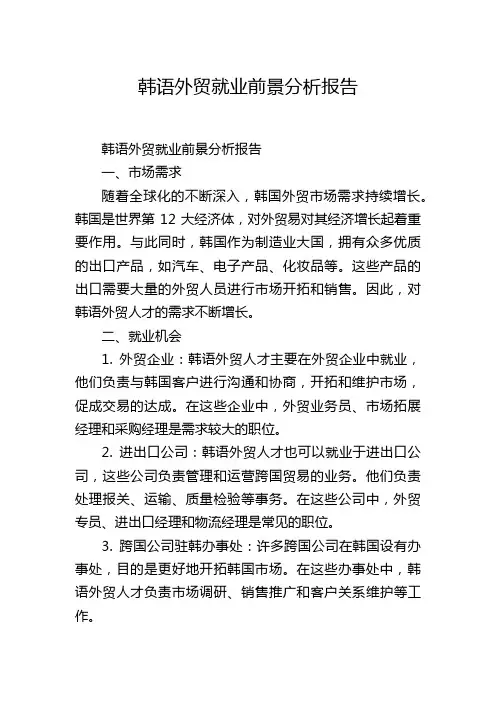 韩语外贸就业前景分析报告

韩语外贸就业前景分析报告

一、市场需求

随着全球化的不断深入，韩国外贸市场需求持续增长。韩国是世界第 12 大经济体，对外贸易对其经济增长起着重要作用。与此同时，韩国作为制造业大国，拥有众多优质的出口产品，如汽车、电子产品、化妆品等。这些产品的出口需要大量的外贸人员进行市场开拓和销售。因此，对韩语外贸人才的需求不断增长。

二、就业机会

1. 外贸企业：韩语外贸人才主要在外贸企业中就业，他们负责与韩国客户进行沟通和协商，开拓和维护市场，促成交易的达成。在这些企业中，外贸业务员、市场拓展经理和采购经理是需求较大的职位。

2. 进出口公司：韩语外贸人才也可以就业于进出口公司，这些公司负责管理和运营跨国贸易的业务。他们负责处理报关、运输、质量检验等事务。在这些公司中，外贸专员、进出口经理和物流经理是常见的职位。

3. 跨国公司驻韩办事处：许多跨国公司在韩国设有办事处，目的是更好地开拓韩国市场。在这些办事处中，韩语外贸人才负责市场调研、销售推广和客户关系维护等工作。